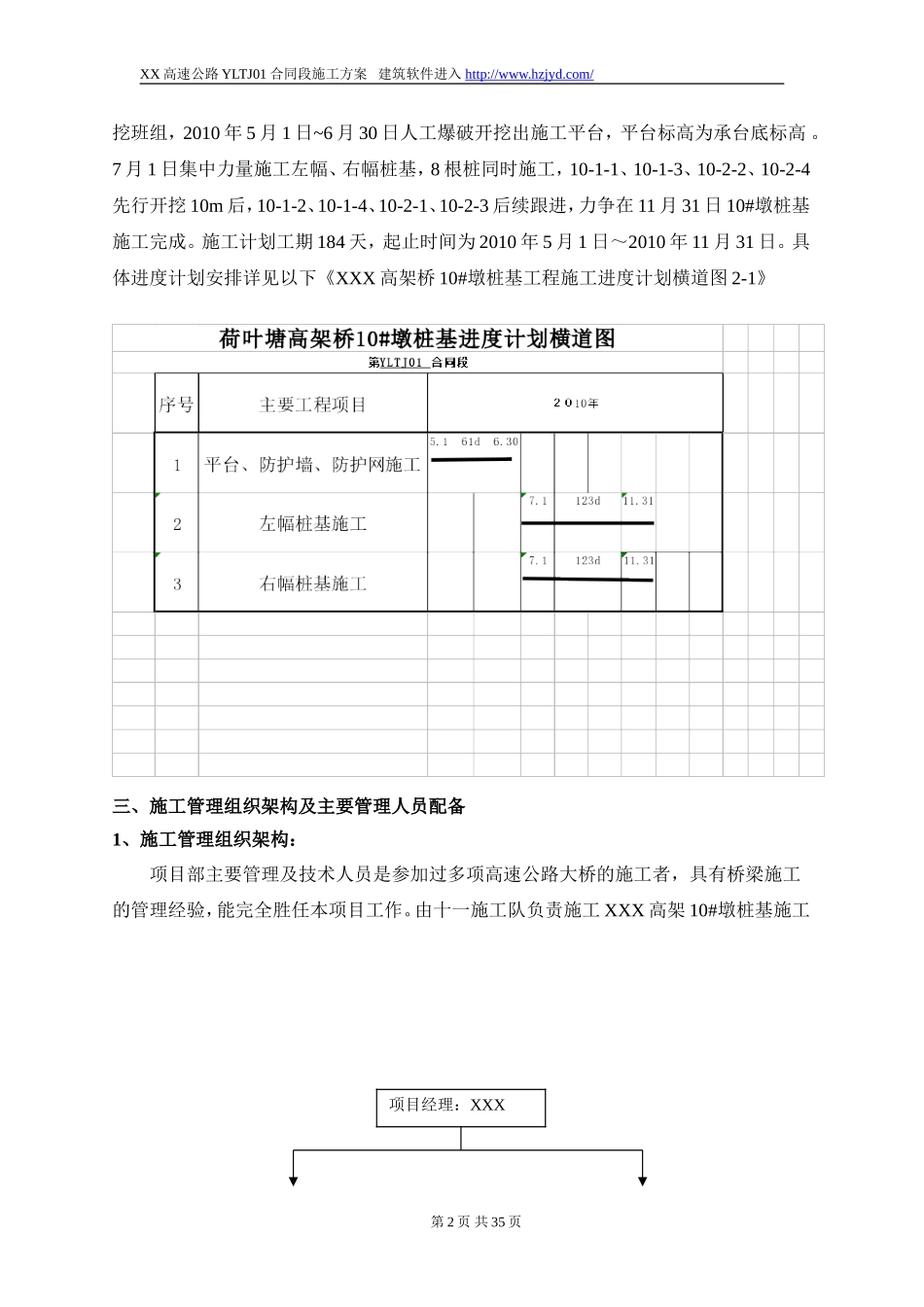 XX 高速公路 YLTJ01 合同段施工方案 建筑软件进入 http://www.hzjyd.com/

挖班组，2010 年 5 月 1 日~6 月 30 日人工爆破开挖出施工平台，平台标高为承台底标高 。7 月 1 日集中力量施工左幅、右幅桩基，8 根桩同时施工，10-1-1、10-1-3、10-2-2、10-2-4 先行开挖 10m 后，10-1-2、10-1-4、10-2-1、10-2-3 后续跟进，力争在 11 月 31 日 10#墩桩基施工完成。施工计划工期 184 天，起止时间为 2010 年 5 月 1 日～2010 年 11 月 31 日。具体进度计划安排详见以下《XXX 高架桥 10#墩桩基工程施工进度计划横道图 2-1》

荷叶塘高架桥10#墩桩基进度计划横道图

第YLTJ01 合同段

| 序号 | 主要工程项目 | 2010年 |
|---|---|---|
| 1 | 平台、防护墙、防护网施工 | 5.1 61d 6.30 |
| 2 | 左幅桩基施工 | 7.1 123d 11.31 |
| 3 | 右幅桩基施工 | 7.1 123d 11.31 |

三、施工管理组织架构及主要管理人员配备

1、施工管理组织架构：

项目部主要管理及技术人员是参加过多项高速公路大桥的施工者，具有桥梁施工的管理经验，能完全胜任本项目工作。由十一施工队负责施工 XXX 高架 10#墩桩基施工

项目经理：XXX

第 2 页 共 35 页